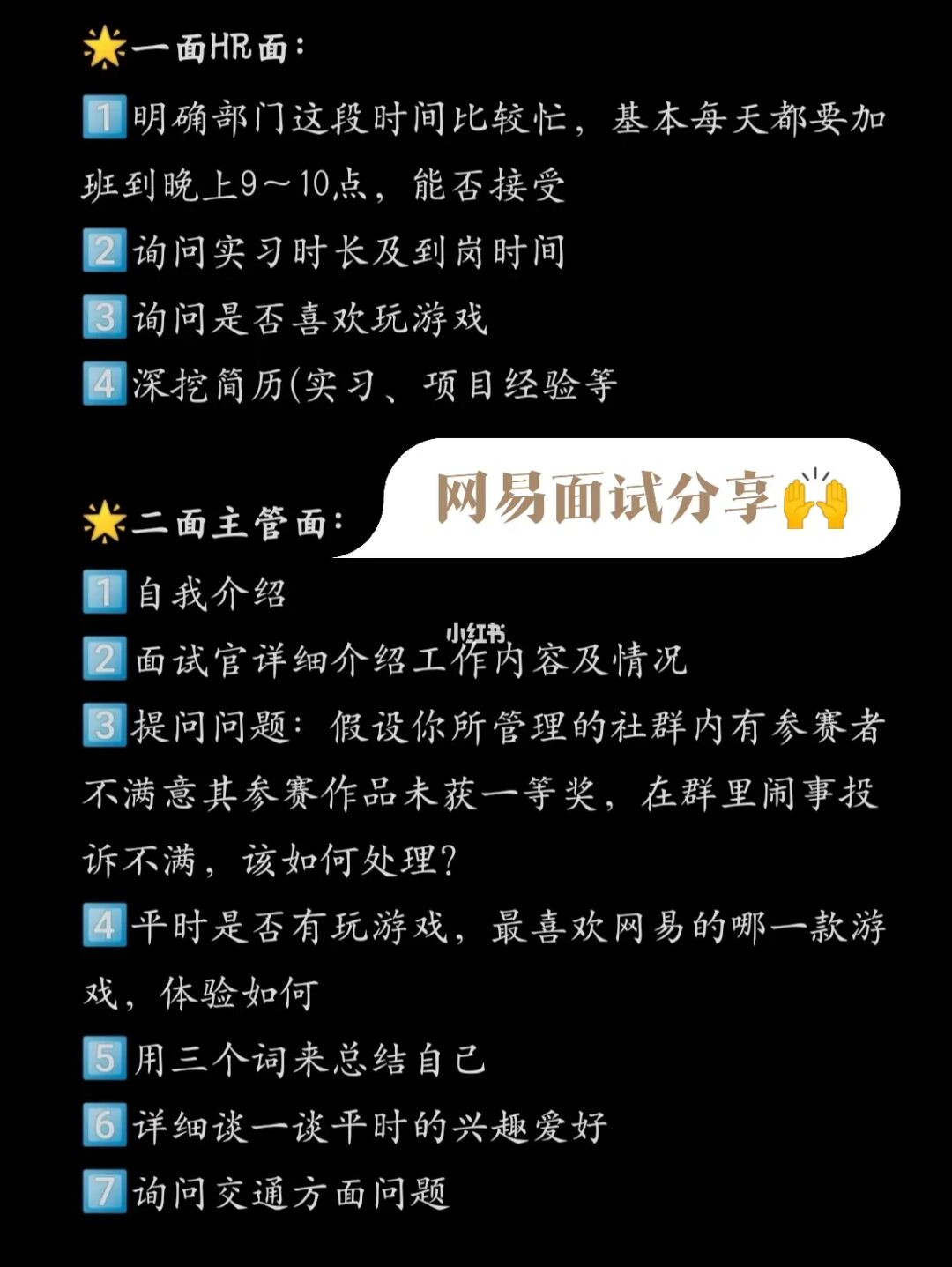 🌟一面HR面:
1️⃣明确部门这段时间比较忙，基本每天都要加班到晚上9～10点，能否接受
2️⃣询问实习时长及到岗时间
3️⃣询问是否喜欢玩游戏
4️⃣深挖简历(实习、项目经验等

网易面试分享🙌

🌟二面主管面:
1️⃣自我介绍
小红书
2️⃣面试官详细介绍工作内容及情况
3️⃣提问问题：假设你所管理的社群内有参赛者不满意其参赛作品未获一等奖，在群里闹事投诉不满，该如何处理?
4️⃣平时是否有玩游戏，最喜欢网易的哪一款游戏，体验如何
5️⃣用三个词来总结自己
6️⃣详细谈一谈平时的兴趣爱好
7️⃣询问交通方面问题